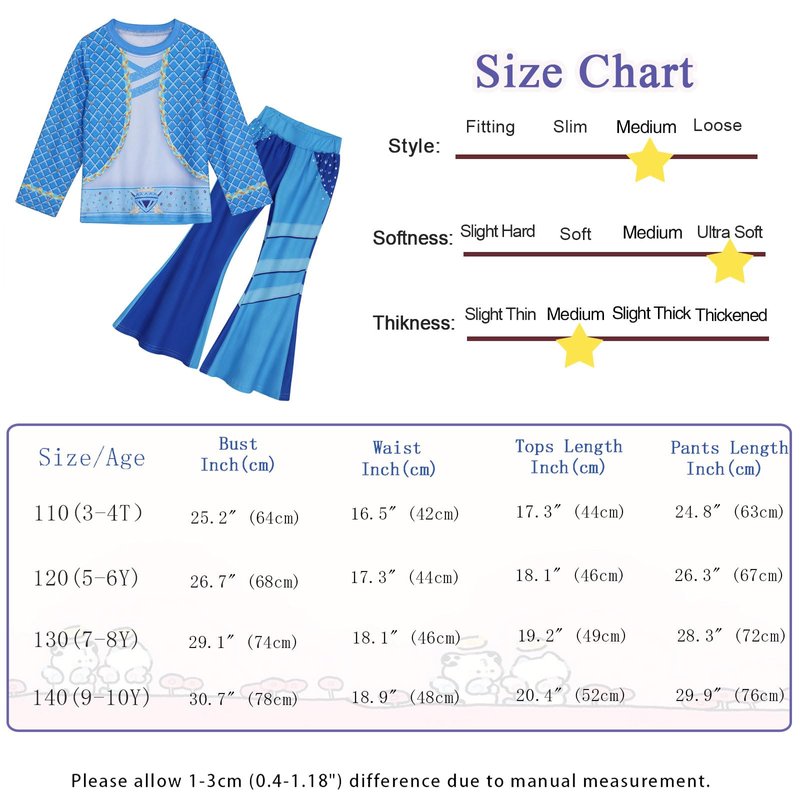 Size Chart

Style: Fitting Slim Medium Loose

Softness: Slight Hard Soft Medium Ultra Soft

Thikness: Slight Thin Medium Slight Thick Thickened

| Size/Age | Bust Inch(cm) | Waist Inch(cm) | Tops Length Inch(cm) | Pants Length Inch(cm) |
|---|---|---|---|---|
| 110(3-4T) | 25.2″ (64cm) | 16.5″ (42cm) | 17.3″ (44cm) | 24.8″ (63cm) |
| 120(5-6Y) | 26.7″ (68cm) | 17.3″ (44cm) | 18.1″ (46cm) | 26.3″ (67cm) |
| 130(7-8Y) | 29.1″ (74cm) | 18.1″ (46cm) | 19.2″ (49cm) | 28.3″ (72cm) |
| 140(9-10Y) | 30.7″ (78cm) | 18.9″ (48cm) | 20.4″ (52cm) | 29.9″ (76cm) |

Please allow 1-3cm (0.4-1.18") difference due to manual measurement.